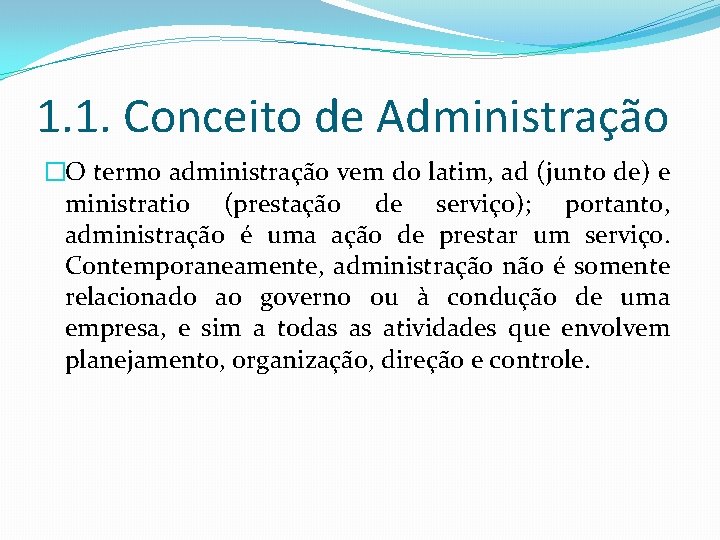 1.1. Conceito de Administração

O termo administração vem do latim, ad (junto de) e ministratio (prestação de serviço); portanto, administração é uma ação de prestar um serviço. Contemporaneamente, administração não é somente relacionado ao governo ou à condução de uma empresa, e sim a todas as atividades que envolvem planejamento, organização, direção e controle.